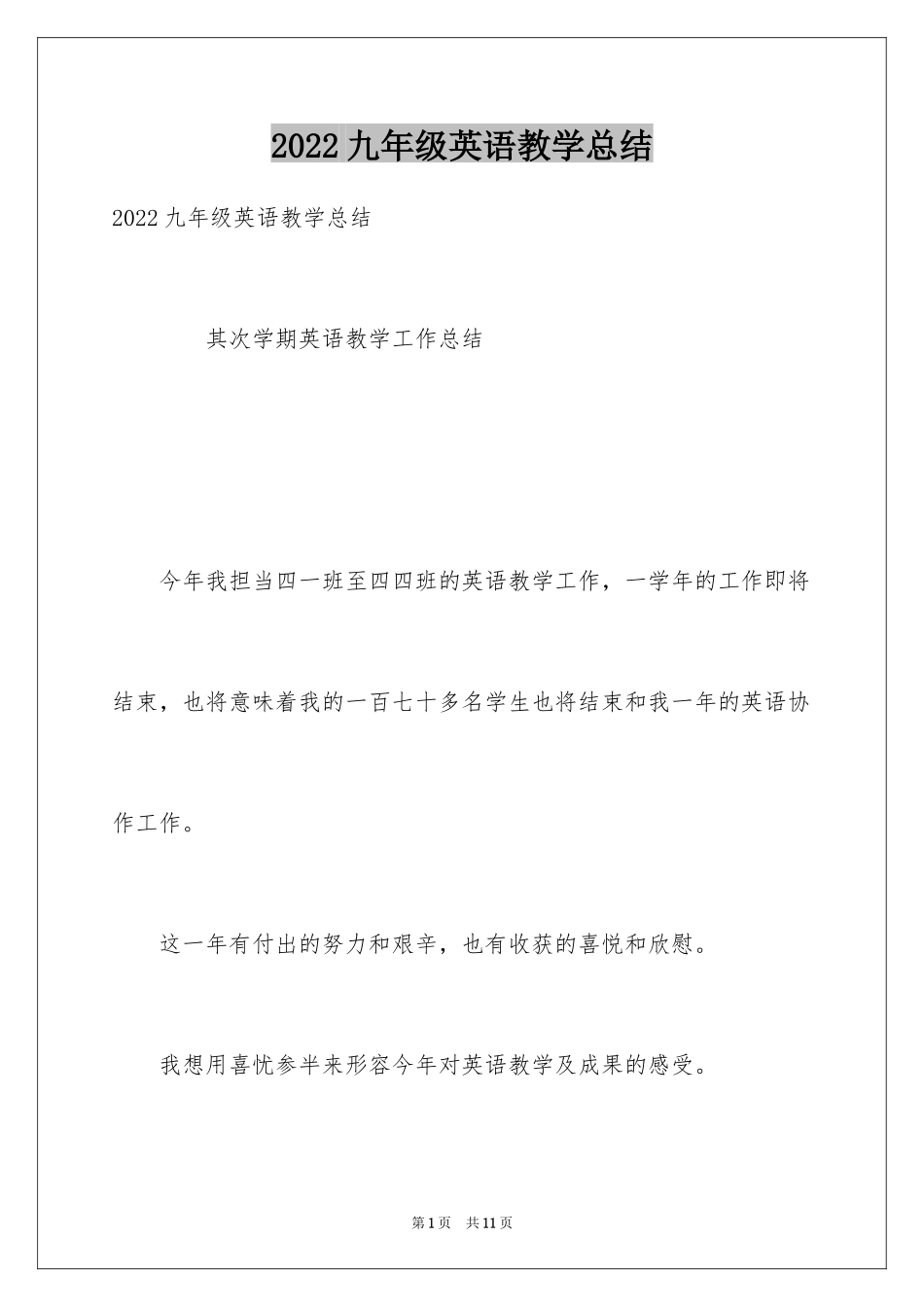 2022九年级英语教学总结

2022九年级英语教学总结

其次学期英语教学工作总结

今年我担当四一班至四四班的英语教学工作，一学年的工作即将结束，也将意味着我的一百七十多名学生也将结束和我一年的英语协作工作。

这一年有付出的努力和艰辛，也有收获的喜悦和欣慰。

我想用喜忧参半来形容今年对英语教学及成果的感受。

第1页 共11页